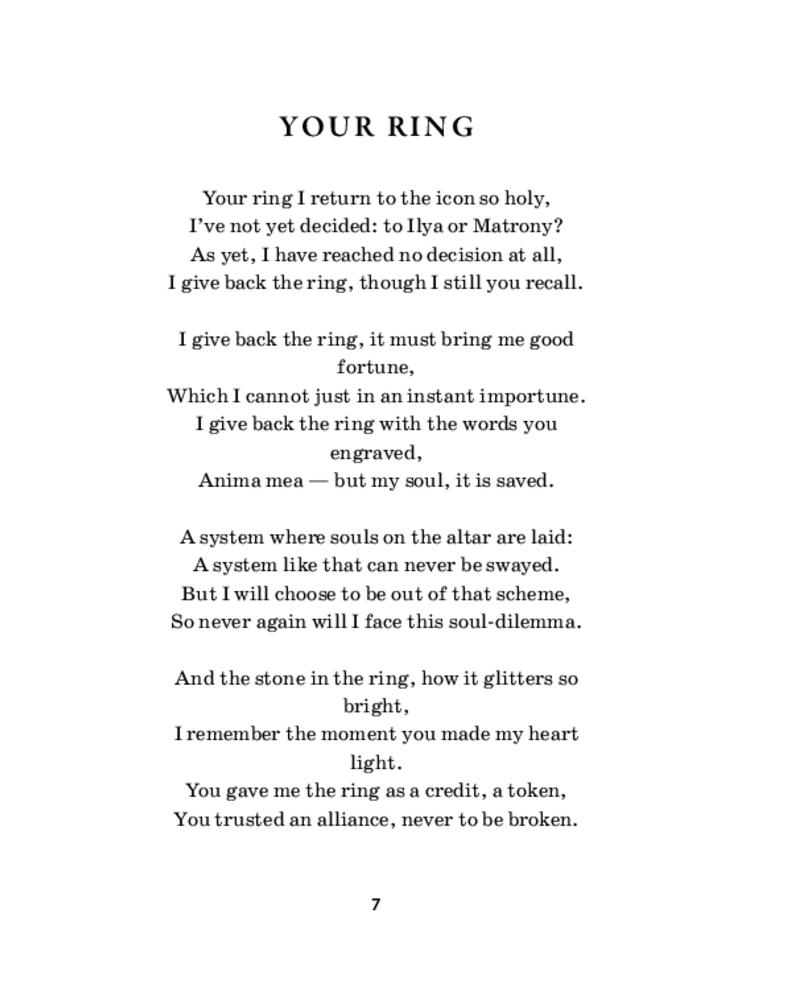 YOUR RING

Your ring I return to the icon so holy,
I've not yet decided: to Ilya or Matrony?
As yet, I have reached no decision at all,
I give back the ring, though I still you recall.

I give back the ring, it must bring me good fortune,
Which I cannot just in an instant importune.
I give back the ring with the words you engraved,
Anima mea — but my soul, it is saved.

A system where souls on the altar are laid:
A system like that can never be swayed.
But I will choose to be out of that scheme,
So never again will I face this soul-dilemma.

And the stone in the ring, how it glitters so bright,
I remember the moment you made my heart light.
You gave me the ring as a credit, a token,
You trusted an alliance, never to be broken.

7